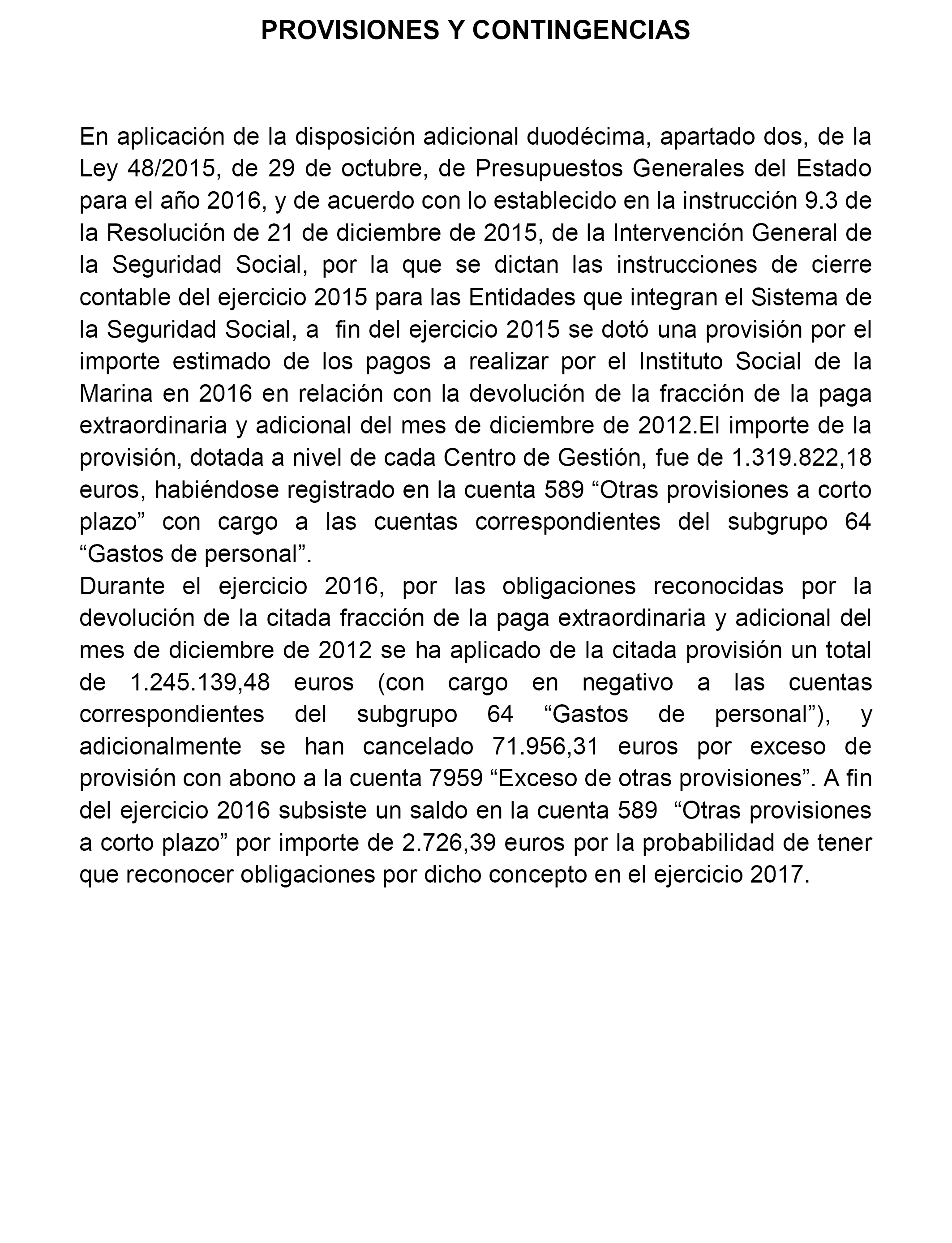 PROVISIONES Y CONTINGENCIAS

En aplicación de la disposición adicional duodécima, apartado dos, de la Ley 48/2015, de 29 de octubre, de Presupuestos Generales del Estado para el año 2016, y de acuerdo con lo establecido en la instrucción 9.3 de la Resolución de 21 de diciembre de 2015, de la Intervención General de la Seguridad Social, por la que se dictan las instrucciones de cierre contable del ejercicio 2015 para las Entidades que integran el Sistema de la Seguridad Social, a fin del ejercicio 2015 se dotó una provisión por el importe estimado de los pagos a realizar por el Instituto Social de la Marina en 2016 en relación con la devolución de la fracción de la paga extraordinaria y adicional del mes de diciembre de 2012.El importe de la provisión, dotada a nivel de cada Centro de Gestión, fue de 1.319.822,18 euros, habiéndose registrado en la cuenta 589 “Otras provisiones a corto plazo” con cargo a las cuentas correspondientes del subgrupo 64 “Gastos de personal”.
Durante el ejercicio 2016, por las obligaciones reconocidas por la devolución de la citada fracción de la paga extraordinaria y adicional del mes de diciembre de 2012 se ha aplicado de la citada provisión un total de 1.245.139,48 euros (con cargo en negativo a las cuentas correspondientes del subgrupo 64 “Gastos de personal”), y adicionalmente se han cancelado 71.956,31 euros por exceso de provisión con abono a la cuenta 7959 “Exceso de otras provisiones”. A fin del ejercicio 2016 subsiste un saldo en la cuenta 589 “Otras provisiones a corto plazo” por importe de 2.726,39 euros por la probabilidad de tener que reconocer obligaciones por dicho concepto en el ejercicio 2017.